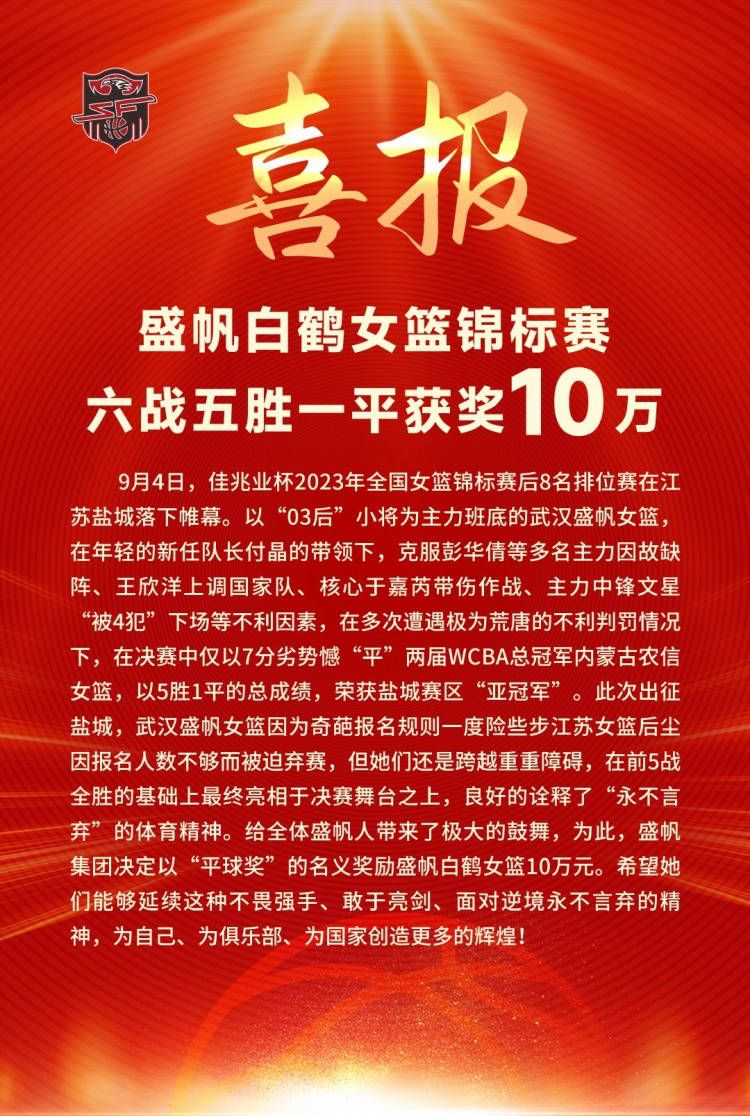 喜报

盛帆白鹤女篮锦标赛
六战五胜一平获奖10万

9月4日，佳兆业杯2023年全国女篮锦标赛后8名排位赛在江苏盐城落下帷幕。以“03后”小将为主力班底的武汉盛帆女篮，在年轻的新任队长付晶的带领下，克服彭华倩等多名主力因故缺阵、王欣洋上调国家队、核心于嘉芮带伤作战、主力中锋文星“被4犯”下场等不利因素，在多次遭遇极为荒唐的不利判罚情况下，在决赛中仅以7分劣势憾“平”两届WCBA总冠军内蒙古农信女篮，以5胜1平的总成绩，荣获盐城赛区“亚冠军”。此次出征盐城，武汉盛帆女篮因为奇葩报名规则一度险些步江苏女篮后尘因报名人数不够而被迫弃赛，但她们还是跨越重重障碍，在前5战全胜的基础上最终亮相于决赛舞台之上，良好的诠释了“永不言弃”的体育精神。给全体盛帆人带来了极大的鼓舞，为此，盛帆集团决定以“平球奖”的名义奖励盛帆白鹤女篮10万元。希望她们能够延续这种不畏强手、敢于亮剑、面对逆境永不言弃的精神，为自己、为俱乐部、为国家创造更多的辉煌！